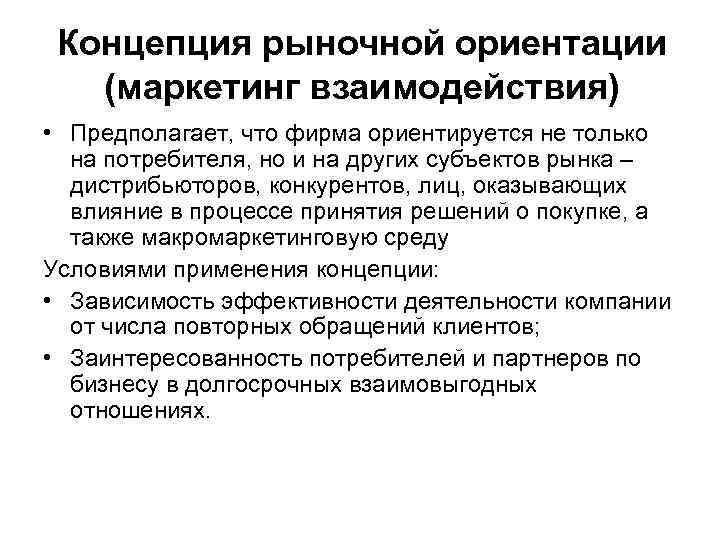 Концепция рыночной ориентации (маркетинг взаимодействия)

• Предполагает, что фирма ориентируется не только на потребителя, но и на других субъектов рынка – дистрибьюторов, конкурентов, лиц, оказывающих влияние в процессе принятия решений о покупке, а также макромаркетинговую среду

Условиями применения концепции:

• Зависимость эффективности деятельности компании от числа повторных обращений клиентов;

• Заинтересованность потребителей и партнеров по бизнесу в долгосрочных взаимовыгодных отношениях.